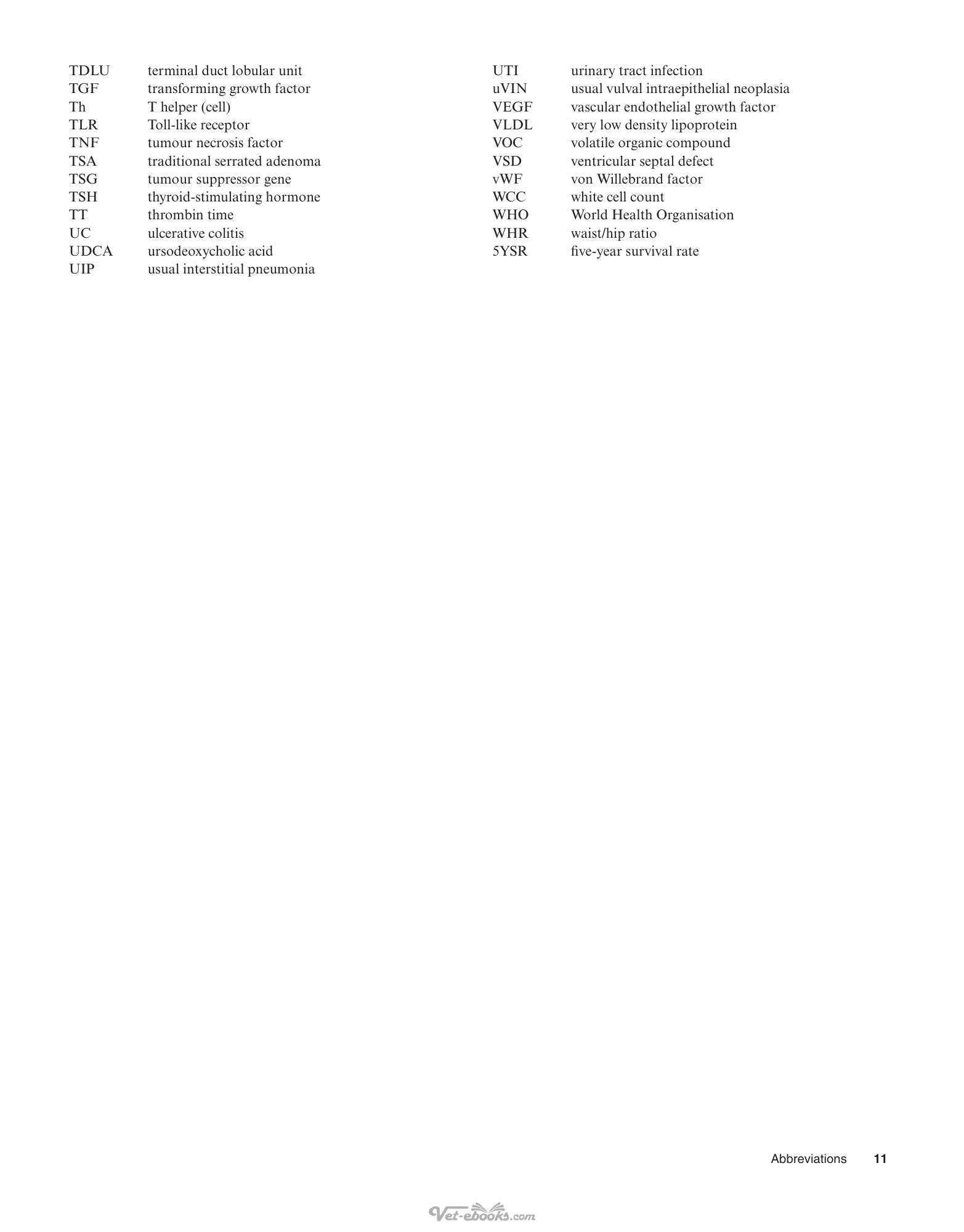 TDLU terminal duct lobular unit
TGF transforming growth factor
Th T helper (cell)
TLR Toll-like receptor
TNF tumour necrosis factor
TSA traditional serrated adenoma
TSG tumour suppressor gene
TSH thyroid-stimulating hormone
TT thrombin time
UC ulcerative colitis
UDCA ursodeoxycholic acid
UIP usual interstitial pneumonia

UTI urinary tract infection
uVIN usual vulval intraepithelial neoplasia
VEGF vascular endothelial growth factor
VLDL very low density lipoprotein
VOC volatile organic compound
VSD ventricular septal defect
vWF von Willebrand factor
WCC white cell count
WHO World Health Organisation
WHR waist/hip ratio
5YSR five-year survival rate

Abbreviations 11

Vet-ebooks.com